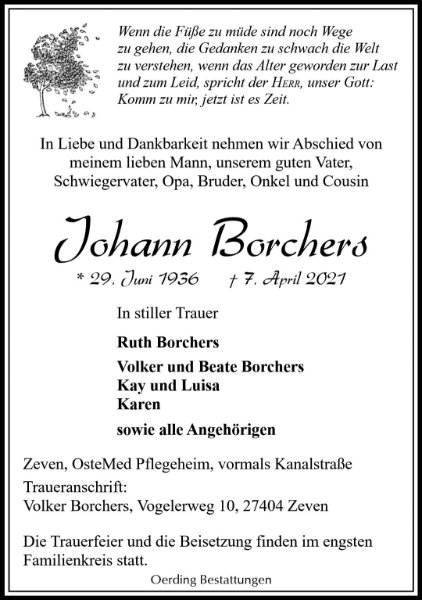 Wenn die Füße zu müde sind noch Wege zu gehen, die Gedanken zu schwach die Welt zu verstehen, wenn das Alter geworden zur Last und zum Leid, spricht der HERR, unser Gott: Komm zu mir, jetzt ist es Zeit.

In Liebe und Dankbarkeit nehmen wir Abschied von meinem lieben Mann, unserem guten Vater, Schwiegervater, Opa, Bruder, Onkel und Cousin

Johann Borchers

* 29. Juni 1936 † 7. April 2021

In stiller Trauer

Ruth Borchers

Volker und Beate Borchers
Kay und Luisa
Karen

sowie alle Angehörigen

Zeven, OsteMed Pflegeheim, vormals Kanalstraße

Traueranschrift:
Volker Borchers, Vogelerweg 10, 27404 Zeven

Die Trauerfeier und die Beisetzung finden im engsten Familienkreis statt.

Oerding Bestattungen